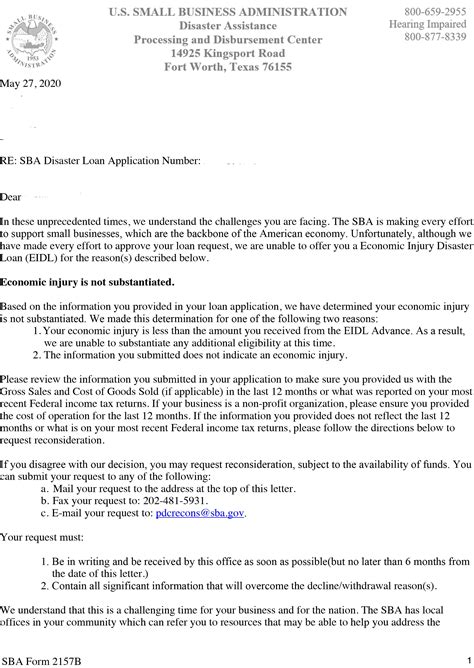 SMALL BUSINESS ADMINISTRATION 1953

U.S. SMALL BUSINESS ADMINISTRATION
Disaster Assistance
Processing and Disbursement Center
14925 Kingsport Road
Fort Worth, Texas 76155

800-659-2955
Hearing Impaired
800-877-8339

May 27, 2020

RE: SBA Disaster Loan Application Number:

Dear

In these unprecedented times, we understand the challenges you are facing. The SBA is making every effort to support small businesses, which are the backbone of the American economy. Unfortunately, although we have made every effort to approve your loan request, we are unable to offer you a Economic Injury Disaster Loan (EIDL) for the reason(s) described below.

Economic injury is not substantiated.

Based on the information you provided in your loan application, we have determined your economic injury is not substantiated. We made this determination for one of the following two reasons:
1. Your economic injury is less than the amount you received from the EIDL Advance. As a result, we are unable to substantiate any additional eligibility at this time.
2. The information you submitted does not indicate an economic injury.

Please review the information you submitted in your application to make sure you provided us with the Gross Sales and Cost of Goods Sold (if applicable) in the last 12 months or what was reported on your most recent Federal income tax returns. If your business is a non-profit organization, please ensure you provided the cost of operation for the last 12 months. If the information you provided does not reflect the last 12 months or what is on your most recent Federal income tax returns, please follow the directions below to request reconsideration.

If you disagree with our decision, you may request reconsideration, subject to the availability of funds. You can submit your request to any of the following:
a. Mail your request to the address at the top of this letter.
b. Fax your request to: 202-481-5931.
c. E-mail your request to: pdcrecons@sba.gov.

Your request must:

1. Be in writing and be received by this office as soon as possible(but no later than 6 months from the date of this letter.)
2. Contain all significant information that will overcome the decline/withdrawal reason(s).

We understand that this is a challenging time for your business and for the nation. The SBA has local offices in your community which can refer you to resources that may be able to help you address the

SBA Form 2157B

1